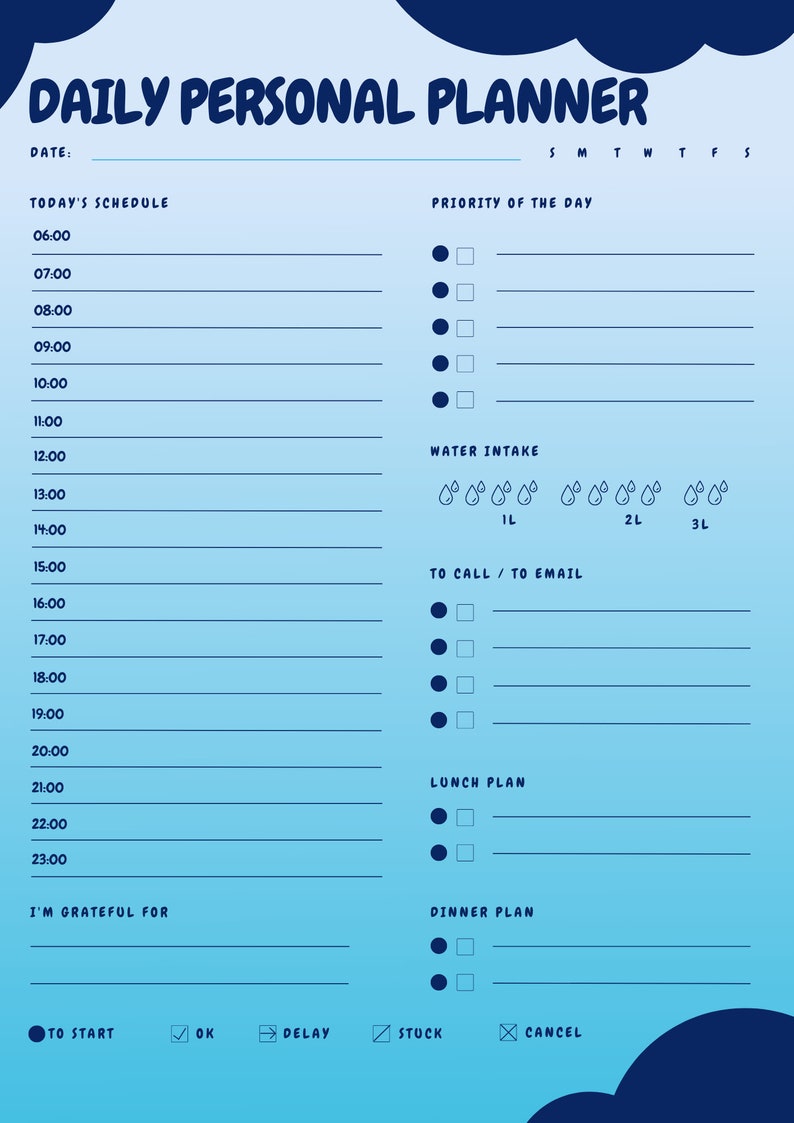 DAILY PERSONAL PLANNER

DATE:

S M T W T F S

TODAY'S SCHEDULE

06:00
07:00
08:00
09:00
10:00
11:00
12:00
13:00
14:00
15:00
16:00
17:00
18:00
19:00
20:00
21:00
22:00
23:00

I'M GRATEFUL FOR

PRIORITY OF THE DAY

WATER INTAKE

1L 2L 3L

TO CALL / TO EMAIL

LUNCH PLAN

DINNER PLAN

TO START OK DELAY STUCK CANCEL